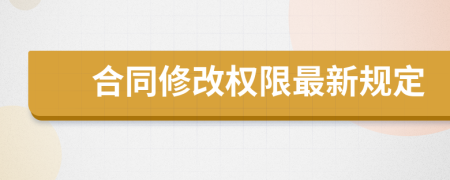 合同修改权限最新规定